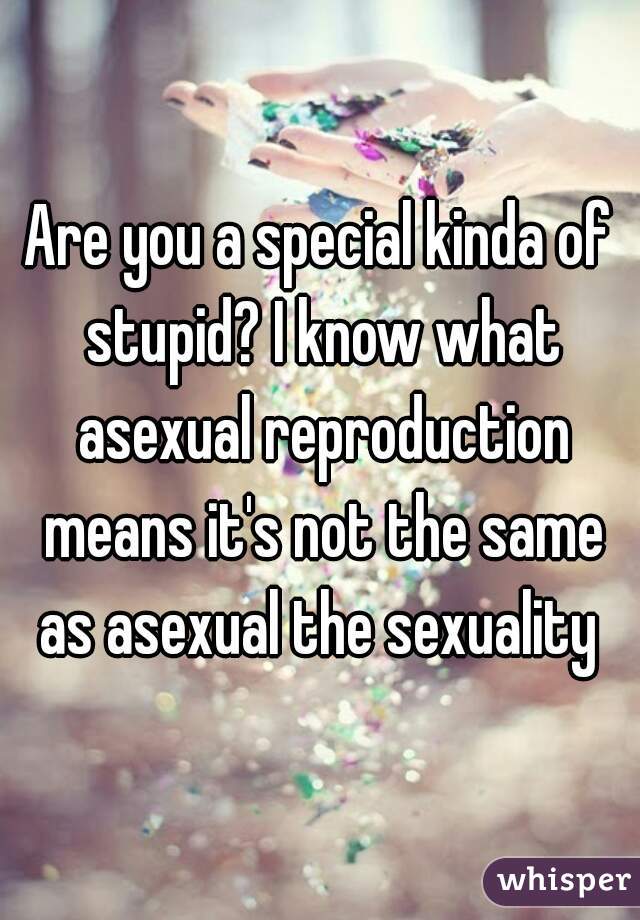 Are you a special kinda of stupid? I know what asexual reproduction means it's not the same as asexual the sexuality

whisper